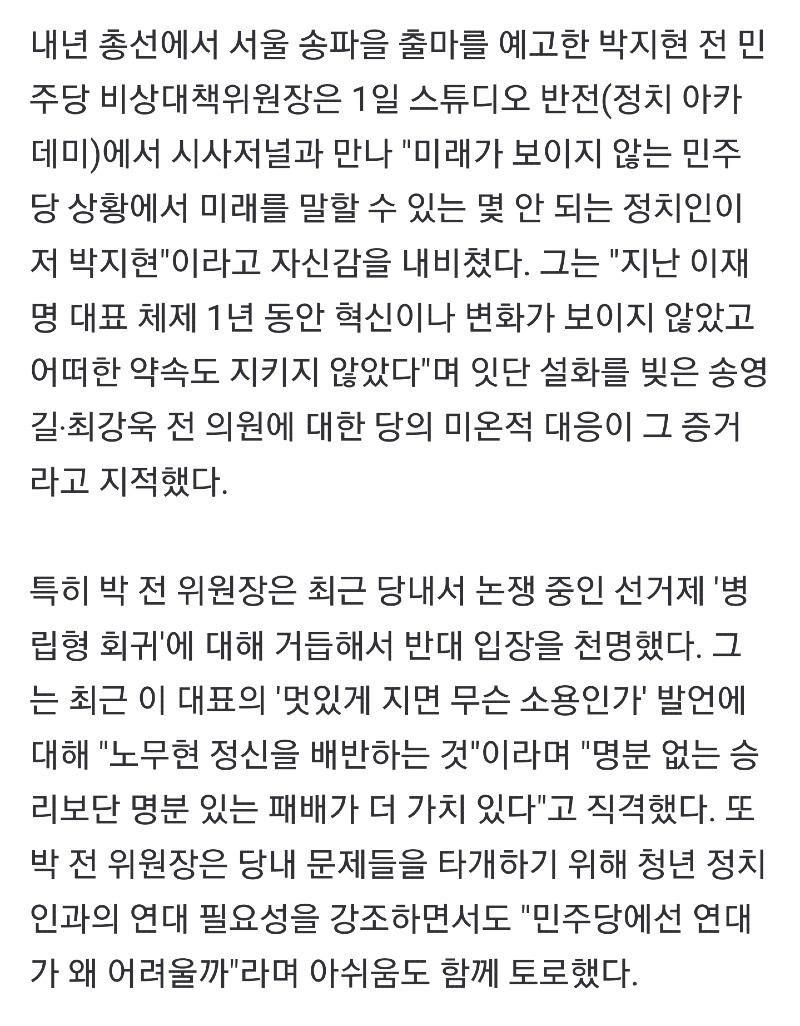 내년 총선에서 서울 송파을 출마를 예고한 박지현 전 민주당 비상대책위원장은 1일 스튜디오 반전(정치 아카데미)에서 시사저널과 만나 "미래가 보이지 않는 민주당 상황에서 미래를 말할 수 있는 몇 안 되는 정치인이 저 박지현"이라고 자신감을 내비쳤다. 그는 "지난 이재명 대표 체제 1년 동안 혁신이나 변화가 보이지 않았고 어떠한 약속도 지키지 않았다"며 잇단 설화를 빚은 송영길·최강욱 전 의원에 대한 당의 미온적 대응이 그 증거라고 지적했다.

특히 박 전 위원장은 최근 당내서 논쟁 중인 선거제 '병립형 회귀'에 대해 거듭해서 반대 입장을 천명했다. 그는 최근 이 대표의 '멋있게 지면 무슨 소용인가' 발언에 대해 "노무현 정신을 배반하는 것"이라며 "명분 없는 승리보단 명분 있는 패배가 더 가치 있다"고 직격했다. 또 박 전 위원장은 당내 문제들을 타개하기 위해 청년 정치인과의 연대 필요성을 강조하면서도 "민주당에선 연대가 왜 어려울까"라며 아쉬움도 함께 토로했다.